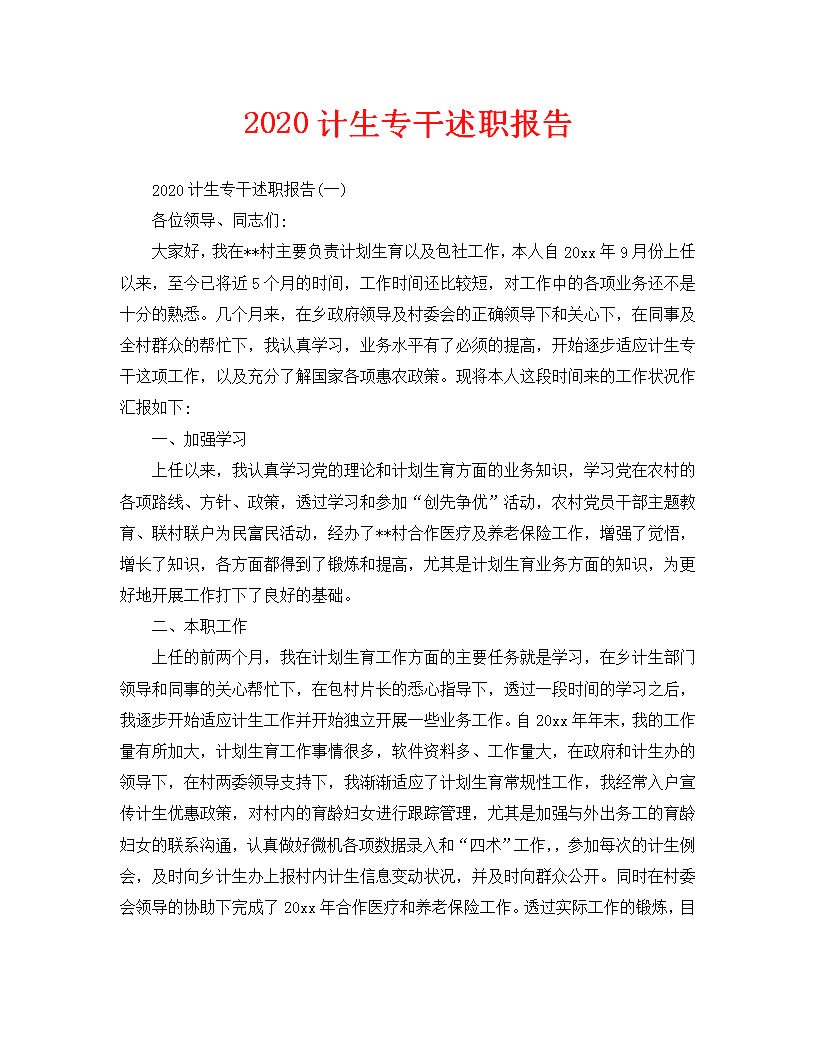 2020计生专干述职报告

2020计生专干述职报告(一)

各位领导、同志们:

大家好，我在**村主要负责计划生育以及包社工作，本人自20xx年9月份上任以来，至今已将近5个月的时间，工作时间还比较短，对工作中的各项业务还不是十分的熟悉。几个月来，在乡政府领导及村委会的正确领导下和关心下，在同事及全村群众的帮忙下，我认真学习，业务水平有了必须的提高，开始逐步适应计生专干这项工作，以及充分了解国家各项惠农政策。现将本人这段时间来的工作状况作汇报如下:

一、加强学习

上任以来，我认真学习党的理论和计划生育方面的业务知识，学习党在农村的各项路线、方针、政策，透过学习和参加“创先争优”活动，农村党员干部主题教育、联村联户为民富民活动，经办了**村合作医疗及养老保险工作，增强了觉悟，增长了知识，各方面都得到了锻炼和提高，尤其是计划生育业务方面的知识，为更好地开展工作打下了良好的基础。

二、本职工作

上任的前两个月，我在计划生育工作方面的主要任务就是学习，在乡计生部门领导和同事的关心帮忙下，在包村片长的悉心指导下，透过一段时间的学习之后，我逐步开始适应计生工作并开始独立开展一些业务工作。自20xx年年末，我的工作量有所加大，计划生育工作事情很多，软件资料多、工作量大，在政府和计生办的领导下，在村两委领导支持下，我渐渐适应了计划生育常规性工作，我经常入户宣传计生优惠政策，对村内的育龄妇女进行跟踪管理，尤其是加强与外出务工的育龄妇女的联系沟通，认真做好微机各项数据录入和“四术”工作,，参加每次的计生例会，及时向乡计生办上报村内计生信息变动状况，并及时向群众公开。同时在村委会领导的协助下完成了20xx年合作医疗和养老保险工作。透过实际工作的锻炼，目